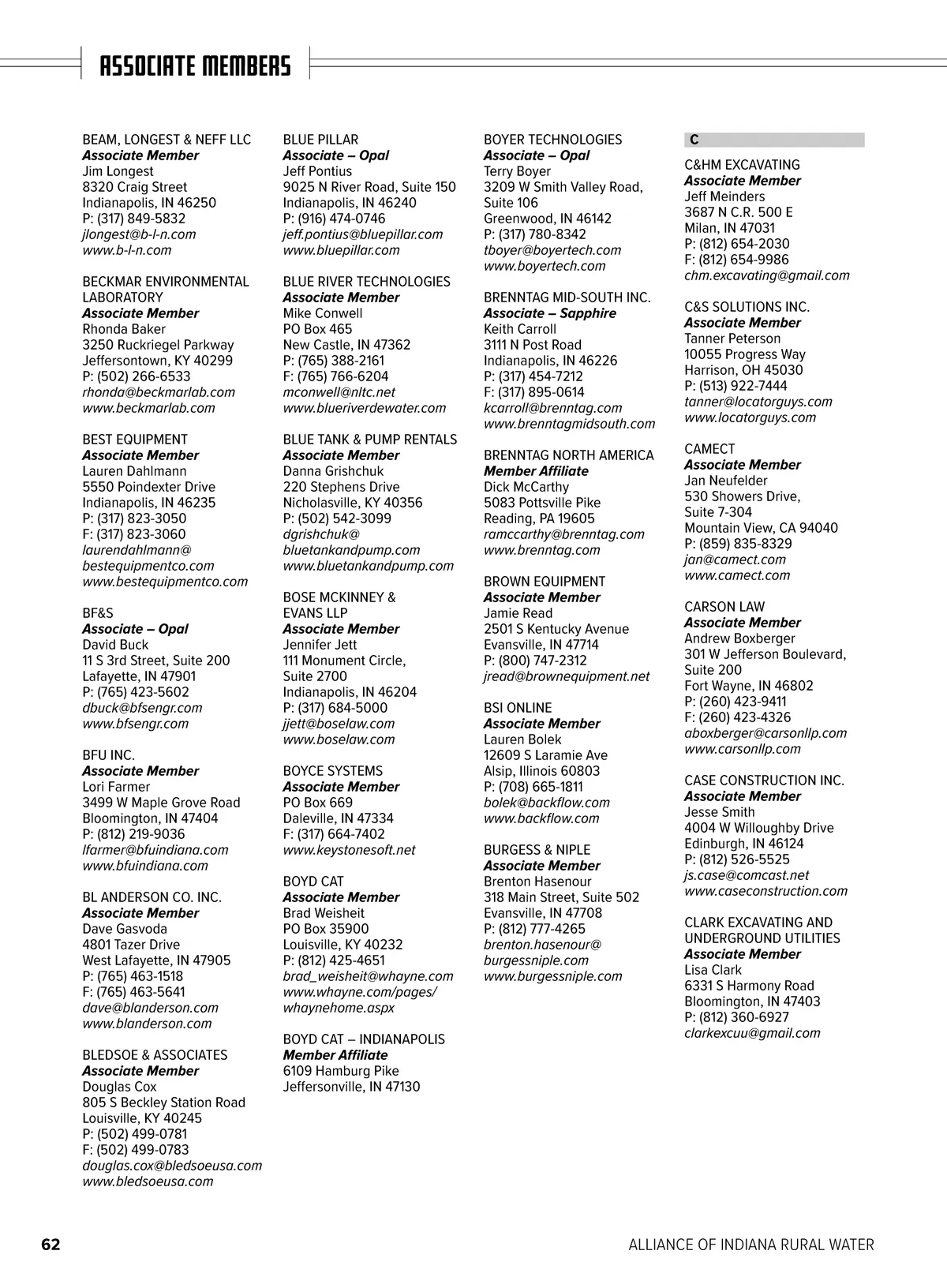 ASSOCIATE MEMBERS

BEAM, LONGEST & NEFF LLC
Associate Member
Jim Longest
8320 Craig Street
Indianapolis, IN 46250
P: (317) 849-5832
jlongest@b-l-n.com
www.b-l-n.com

BECKMAR ENVIRONMENTAL LABORATORY
Associate Member
Rhonda Baker
3250 Ruckriegel Parkway
Jeffersontown, KY 40299
P: (502) 266-6533
rhonda@beckmarlab.com
www.beckmarlab.com

BEST EQUIPMENT
Associate Member
Lauren Dahlmann
5550 Poindexter Drive
Indianapolis, IN 46235
P: (317) 823-3050
F: (317) 823-3060
laurendahlmann@bestequipmentco.com
www.bestequipmentco.com

BF&S
Associate – Opal
David Buck
11 S 3rd Street, Suite 200
Lafayette, IN 47901
P: (765) 423-5602
dbuck@bfsengr.com
www.bfsengr.com

BFU INC.
Associate Member
Lori Farmer
3499 W Maple Grove Road
Bloomington, IN 47404
P: (812) 219-9036
lfarmer@bfuindiana.com
www.bfuindiana.com

BL ANDERSON CO. INC.
Associate Member
Dave Gasvoda
4801 Tazer Drive
West Lafayette, IN 47905
P: (765) 463-1518
F: (765) 463-5641
dave@blanderson.com
www.blanderson.com

BLEDSOE & ASSOCIATES
Associate Member
Douglas Cox
805 S Beckley Station Road
Louisville, KY 40245
P: (502) 499-0781
F: (502) 499-0783
douglas.cox@bledsoeusa.com
www.bledsoeusa.com

BLUE PILLAR
Associate – Opal
Jeff Pontius
9025 N River Road, Suite 150
Indianapolis, IN 46240
P: (916) 474-0746
jeff.pontius@bluepillar.com
www.bluepillar.com

BLUE RIVER TECHNOLOGIES
Associate Member
Mike Conwell
PO Box 465
New Castle, IN 47362
P: (765) 388-2161
F: (765) 766-6204
mconwell@nltc.net
www.blueriverdewater.com

BLUE TANK & PUMP RENTALS
Associate Member
Danna Grishchuk
220 Stephens Drive
Nicholasville, KY 40356
P: (502) 542-3099
dgrishchuk@bluetankandpump.com
www.bluetankandpump.com

BOSE MCKINNEY & EVANS LLP
Associate Member
Jennifer Jett
111 Monument Circle, Suite 2700
Indianapolis, IN 46204
P: (317) 684-5000
jjett@boselaw.com
www.boselaw.com

BOYCE SYSTEMS
Associate Member
PO Box 669
Daleville, IN 47334
F: (317) 664-7402
www.keystonesoft.net

BOYD CAT
Associate Member
Brad Weisheit
PO Box 35900
Louisville, KY 40232
P: (812) 425-4651
brad_weisheit@whayne.com
www.whayne.com/pages/whaynehome.aspx

BOYD CAT – INDIANAPOLIS
Member Affiliate
6109 Hamburg Pike
Jeffersonville, IN 47130

BOYER TECHNOLOGIES
Associate – Opal
Terry Boyer
3209 W Smith Valley Road, Suite 106
Greenwood, IN 46142
P: (317) 780-8342
tboyer@boyertech.com
www.boyertech.com

BRENNTAG MID-SOUTH INC.
Associate – Sapphire
Keith Carroll
3111 N Post Road
Indianapolis, IN 46226
P: (317) 454-7212
F: (317) 895-0614
kcarroll@brenntag.com
www.brenntagmidsouth.com

BRENNTAG NORTH AMERICA
Member Affiliate
Dick McCarthy
5083 Pottsville Pike
Reading, PA 19605
ramccarthy@brenntag.com
www.brenntag.com

BROWN EQUIPMENT
Associate Member
Jamie Read
2501 S Kentucky Avenue
Evansville, IN 47714
P: (800) 747-2312
jread@brownequipment.net

BSI ONLINE
Associate Member
Lauren Bolek
12609 S Laramie Ave
Alsip, Illinois 60803
P: (708) 665-1811
bolek@backflow.com
www.backflow.com

BURGESS & NIPLE
Associate Member
Brenton Hasenour
318 Main Street, Suite 502
Evansville, IN 47708
P: (812) 777-4265
brenton.hasenour@burgessniple.com
www.burgessniple.com

C

C&HM EXCAVATING
Associate Member
Jeff Meinders
3687 N C.R. 500 E
Milan, IN 47031
P: (812) 654-2030
F: (812) 654-9986
chm.excavating@gmail.com

C&S SOLUTIONS INC.
Associate Member
Tanner Peterson
10055 Progress Way
Harrison, OH 45030
P: (513) 922-7444
tanner@locatorguys.com
www.locatorguys.com

CAMECT
Associate Member
Jan Neufelder
530 Showers Drive, Suite 7-304
Mountain View, CA 94040
P: (859) 835-8329
jan@camect.com
www.camect.com

CARSON LAW
Associate Member
Andrew Boxberger
301 W Jefferson Boulevard, Suite 200
Fort Wayne, IN 46802
P: (260) 423-9411
F: (260) 423-4326
aboxberger@carsonllp.com
www.carsonllp.com

CASE CONSTRUCTION INC.
Associate Member
Jesse Smith
4004 W Willoughby Drive
Edinburgh, IN 46124
P: (812) 526-5525
js.case@comcast.net
www.caseconstruction.com

CLARK EXCAVATING AND UNDERGROUND UTILITIES
Associate Member
Lisa Clark
6331 S Harmony Road
Bloomington, IN 47403
P: (812) 360-6927
clarkexcuu@gmail.com

62

ALLIANCE OF INDIANA RURAL WATER